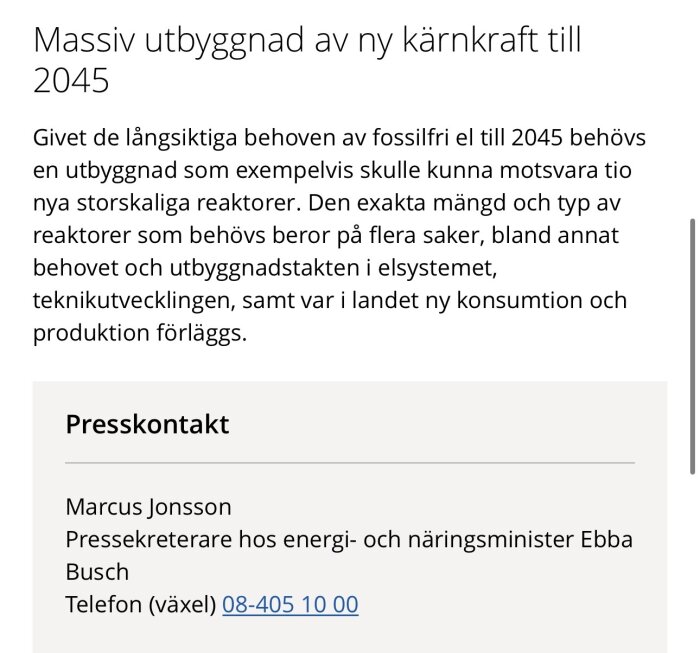 Massiv utbyggnad av ny kärnkraft till 2045

Givet de långsiktiga behoven av fossilfri el till 2045 behövs en utbyggnad som exempelvis skulle kunna motsvara tio nya storskaliga reaktorer. Den exakta mängd och typ av reaktorer som behövs beror på flera saker, bland annat behovet och utbyggnadstakten i elsystemet, teknikutvecklingen, samt var i landet ny konsumtion och produktion förläggs.

Presskontakt

Marcus Jonsson
Pressekreterare hos energi- och näringsminister Ebba Busch
Telefon (växel) 08-405 10 00